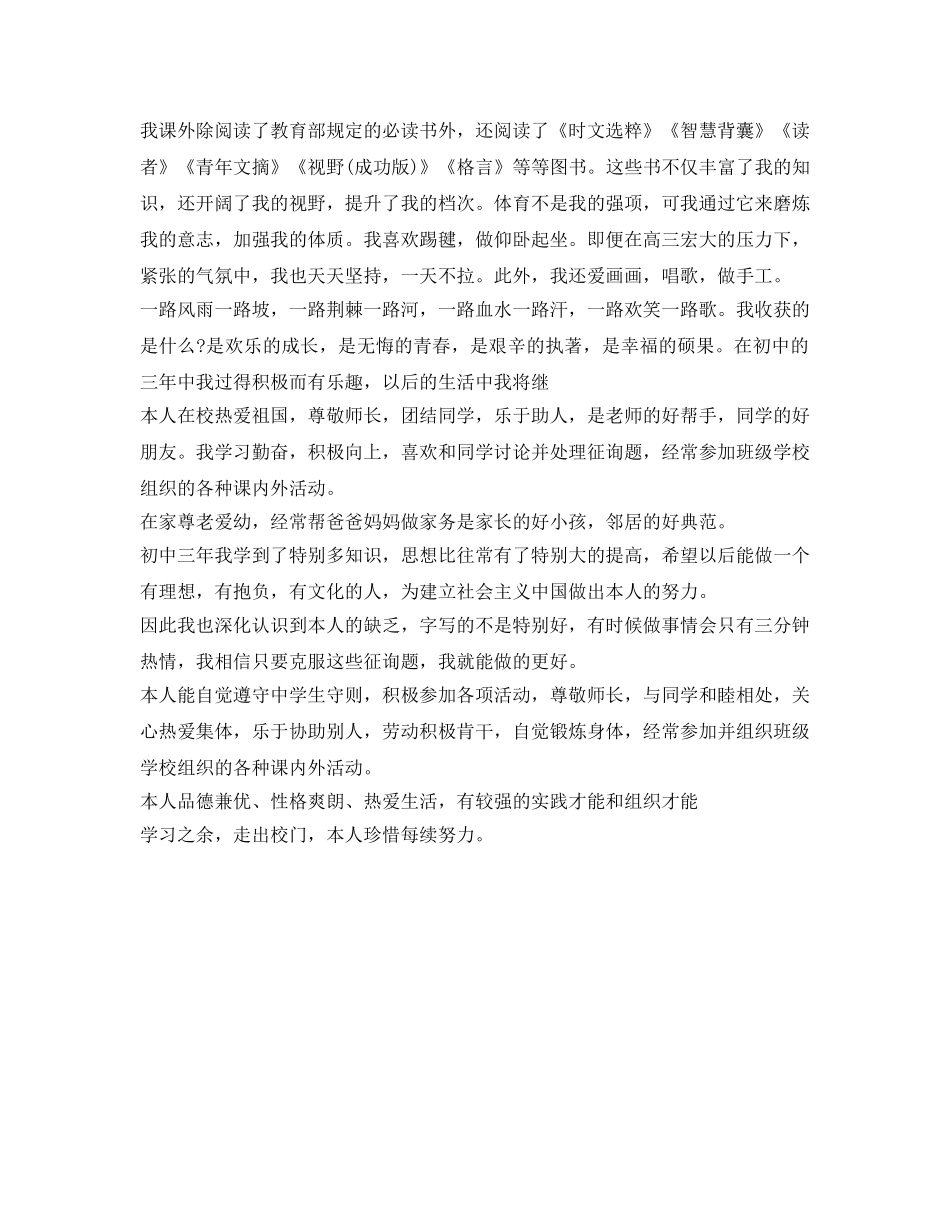 我课外除阅读了教育部规定的必读书外，还阅读了《时文选粹》《智慧背囊》《读者》《青年文摘》《视野(成功版)》《格言》等等图书。这些书不仅丰富了我的知识，还开阔了我的视野，提升了我的档次。体育不是我的强项，可我通过它来磨炼我的意志，加强我的体质。我喜欢踢毽，做仰卧起坐。即便在高三宏大的压力下，紧张的气氛中，我也天天坚持，一天不拉。此外，我还爱画画，唱歌，做手工。

一路风雨一路坡，一路荆棘一路河，一路血水一路汗，一路欢笑一路歌。我收获的是什么?是欢乐的成长，是无悔的青春，是艰辛的执著，是幸福的硕果。在初中的三年中我过得积极而有乐趣，以后的生活中我将继

本人在校热爱祖国，尊敬师长，团结同学，乐于助人，是老师的好帮手，同学的好朋友。我学习勤奋，积极向上，喜欢和同学讨论并处理征询题，经常参加班级学校组织的各种课内外活动。

在家尊老爱幼，经常帮爸爸妈妈做家务是家长的好小孩，邻居的好典范。

初中三年我学到了特别多知识，思想比往常有了特别大的提高，希望以后能做一个有理想，有抱负，有文化的人，为建立社会主义中国做出本人的努力。

因此我也深化认识到本人的缺乏，字写的不是特别好，有时候做事情会只有三分钟热情，我相信只要克服这些征询题，我就能做的更好。

本人能自觉遵守中学生守则，积极参加各项活动，尊敬师长，与同学和睦相处，关心热爱集体，乐于协助别人，劳动积极肯干，自觉锻炼身体，经常参加并组织班级学校组织的各种课内外活动。

本人品德兼优、性格爽朗、热爱生活，有较强的实践才能和组织才能

学习之余，走出校门，本人珍惜每续努力。